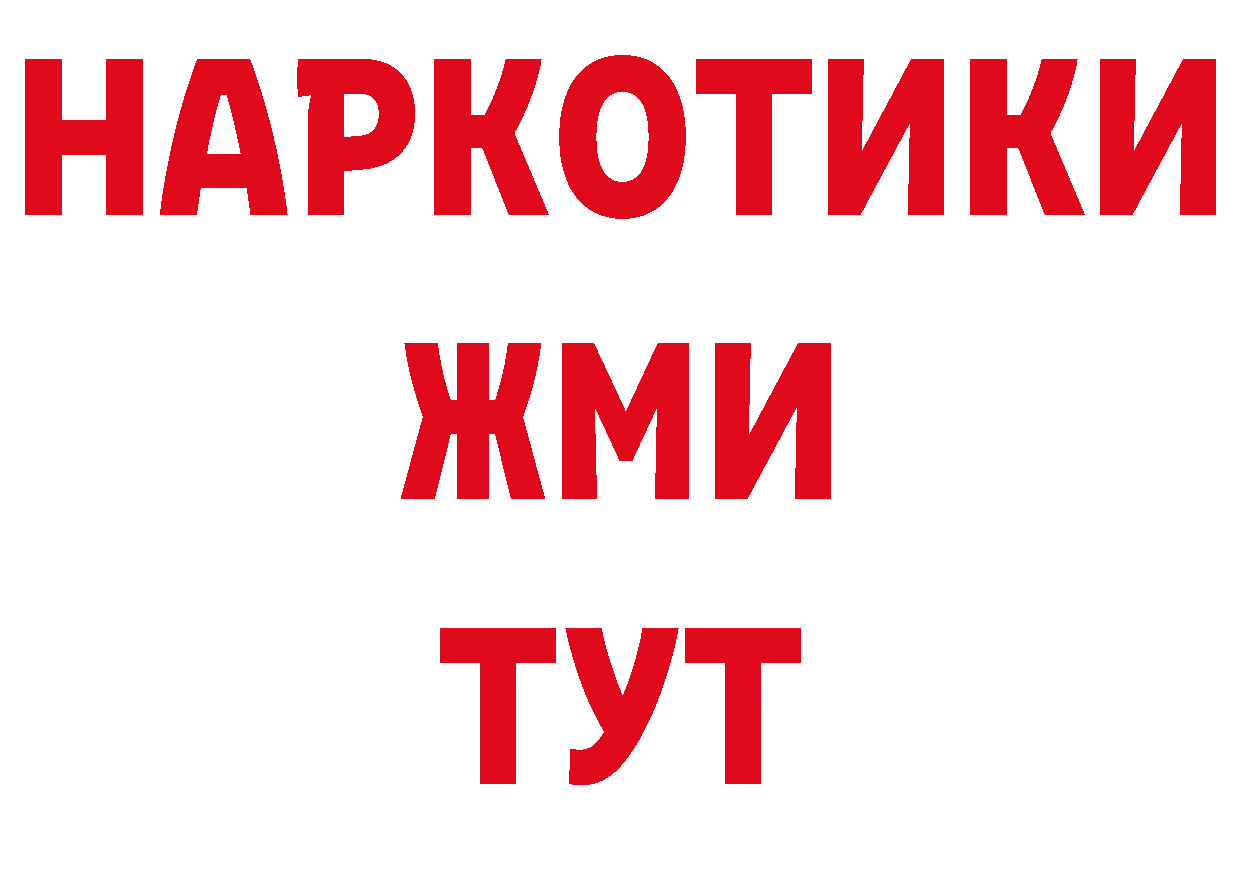 НАРКОТИКИ
ЖМИ
ТУТ